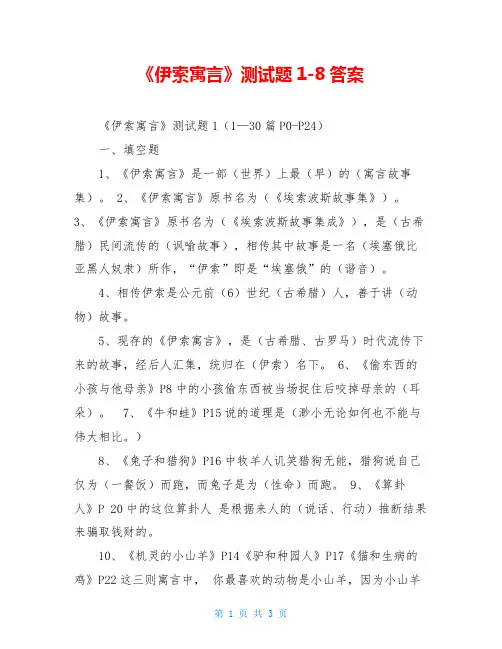 《伊索寓言》测试题 1-8 答案

《伊索寓言》测试题 1（1—30 篇 P0-P24）

一、填空题

1、《伊索寓言》是一部（世界）上最（早）的（寓言故事集）。 2、《伊索寓言》原书名为（《埃索波斯故事集》）。 3、《伊索寓言》原书名为（《埃索波斯故事集成》），是（古希腊）民间流传的（讽喻故事），相传其中故事是一名（埃塞俄比亚黑人奴隶）所作，“伊索”即是“埃塞俄”的（谐音）。

4、相传伊索是公元前（6）世纪（古希腊）人，善于讲（动物）故事。

5、现存的《伊索寓言》，是（古希腊、古罗马）时代流传下来的故事，经后人汇集，统归在（伊索）名下。 6、《偷东西的小孩与他母亲》P8 中的小孩偷东西被当场捉住后咬掉母亲的（耳朵）。 7、《牛和蛙》P15 说的道理是（渺小无论如何也不能与伟大相比。）

8、《兔子和猎狗》P16 中牧羊人讥笑猎狗无能，猎狗说自己仅为（一餐饭）而跑，而兔子是为（性命）而跑。 9、《算卦人》P 20 中的这位算卦人 是根据来人的（说话、行动）推断结果来骗取钱财的。

10、《机灵的小山羊》P14《驴和种园人》P17《猫和生病的鸡》P22 这三则寓言中， 你最喜欢的动物是小山羊，因为小山羊

第 1 页 共 3 页